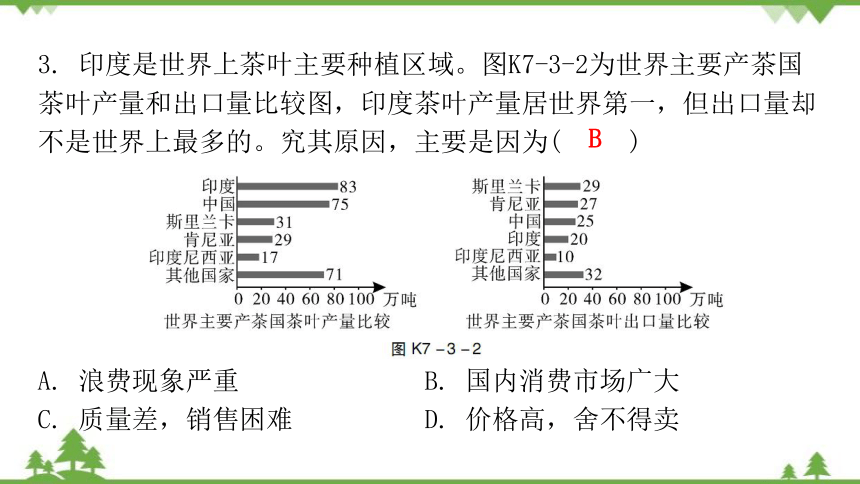 3. 印度是世界上茶叶主要种植区域。图K7-3-2为世界主要产茶国茶叶产量和出口量比较图，印度茶叶产量居世界第一，但出口量却不是世界上最多的。究其原因，主要是因为( B )

印度 83
中国 75
斯里兰卡 31
肯尼亚 29
印度尼西亚 17
其他国家 71
0 20 40 60 80 100 万吨
世界主要产茶国茶叶产量比较

斯里兰卡 29
肯尼亚 27
中国 25
印度 20
印度尼西亚 10
其他国家 32
0 20 40 60 80 100 万吨
世界主要产茶国茶叶出口量比较

图 K7-3-2

A. 浪费现象严重
B. 国内消费市场广大
C. 质量差，销售困难
D. 价格高，舍不得卖